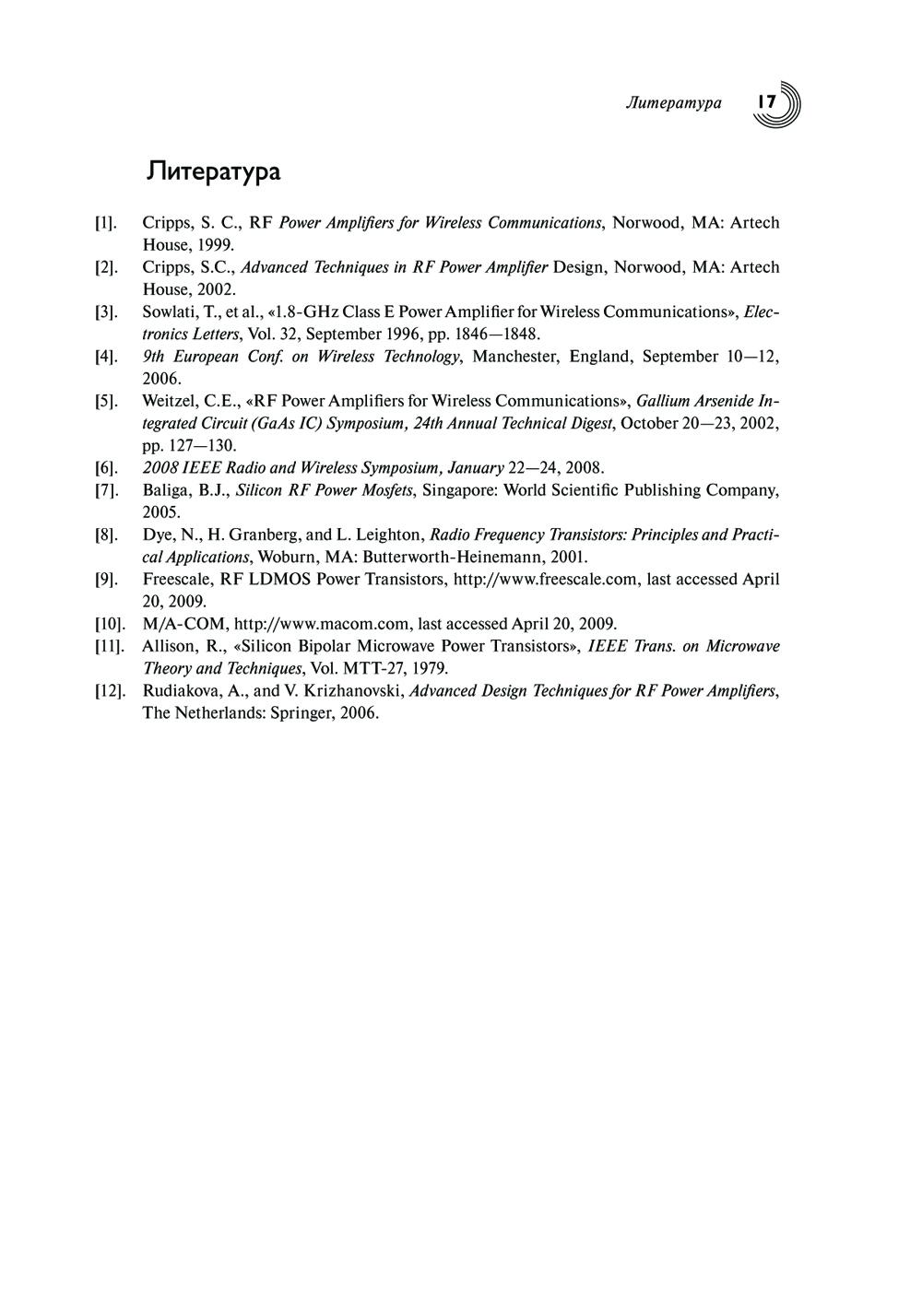 Литература 17

Литература

[1]. Cripps, S. C., RF Power Amplifiers for Wireless Communications, Norwood, MA: Artech House, 1999.
[2]. Cripps, S.C., Advanced Techniques in RF Power Amplifier Design, Norwood, MA: Artech House, 2002.
[3]. Sowlati, T., et al., «1.8-GHz Class E Power Amplifier for Wireless Communications», Electronics Letters, Vol. 32, September 1996, pp. 1846—1848.
[4]. 9th European Conf. on Wireless Technology, Manchester, England, September 10—12, 2006.
[5]. Weitzel, C.E., «RF Power Amplifiers for Wireless Communications», Gallium Arsenide Integrated Circuit (GaAs IC) Symposium, 24th Annual Technical Digest, October 20—23, 2002, pp. 127—130.
[6]. 2008 IEEE Radio and Wireless Symposium, January 22—24, 2008.
[7]. Baliga, B.J., Silicon RF Power Mosfets, Singapore: World Scientific Publishing Company, 2005.
[8]. Dye, N., H. Granberg, and L. Leighton, Radio Frequency Transistors: Principles and Practical Applications, Woburn, MA: Butterworth-Heinemann, 2001.
[9]. Freescale, RF LDMOS Power Transistors, http://www.freescale.com, last accessed April 20, 2009.
[10]. M/A-COM, http://www.macom.com, last accessed April 20, 2009.
[11]. Allison, R., «Silicon Bipolar Microwave Power Transistors», IEEE Trans. on Microwave Theory and Techniques, Vol. MTT-27, 1979.
[12]. Rudiakova, A., and V. Krizhanovski, Advanced Design Techniques for RF Power Amplifiers, The Netherlands: Springer, 2006.